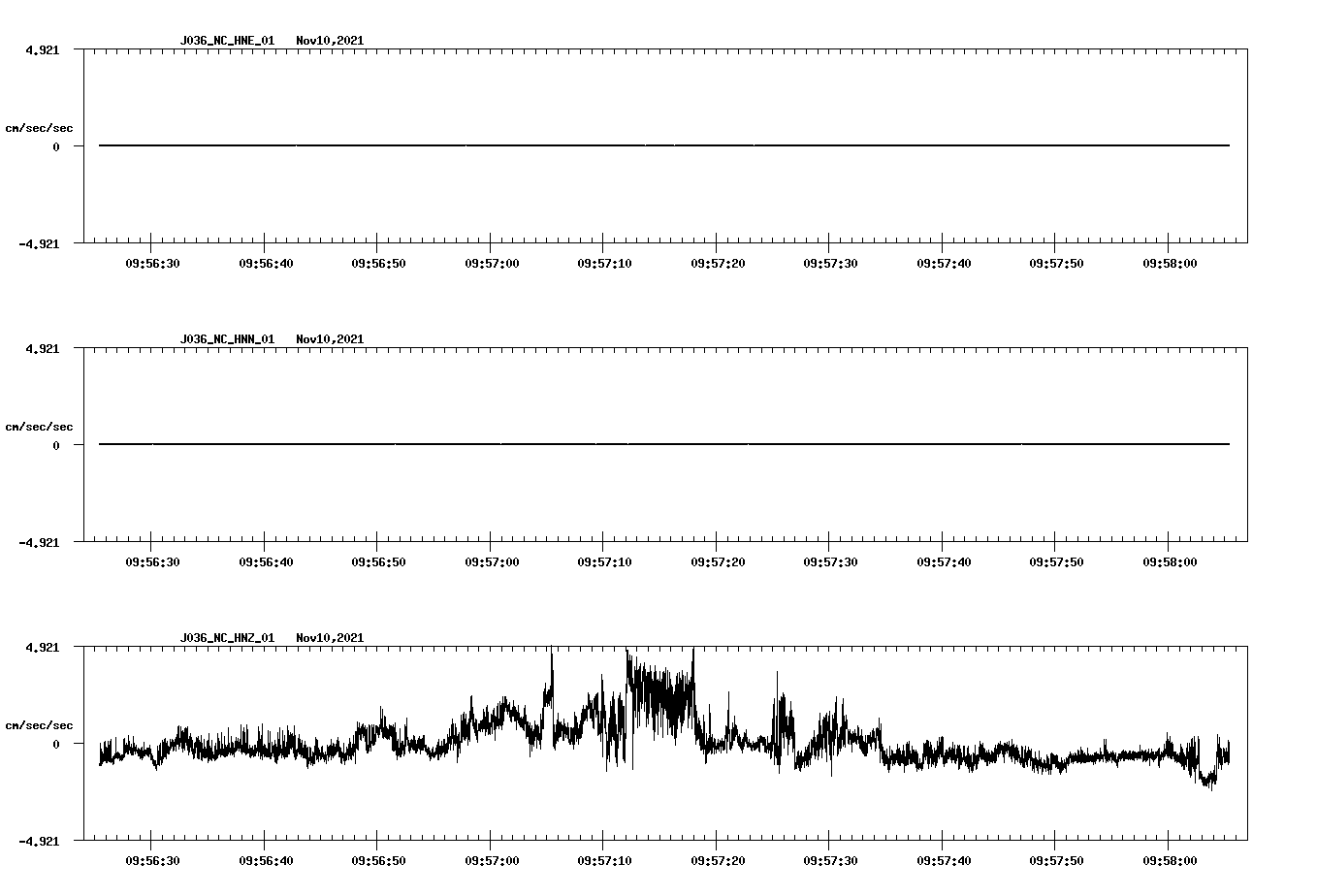 J036_NC_HNE_01 Nov10,2021

4.921

cm/sec/sec

0

-4.921

09:56:30 09:56:40 09:56:50 09:57:00 09:57:10 09:57:20 09:57:30 09:57:40 09:57:50 09:58:00

J036_NC_HNN_01 Nov10,2021

4.921

cm/sec/sec

0

-4.921

09:56:30 09:56:40 09:56:50 09:57:00 09:57:10 09:57:20 09:57:30 09:57:40 09:57:50 09:58:00

J036_NC_HNZ_01 Nov10,2021

4.921

cm/sec/sec

0

-4.921

09:56:30 09:56:40 09:56:50 09:57:00 09:57:10 09:57:20 09:57:30 09:57:40 09:57:50 09:58:00